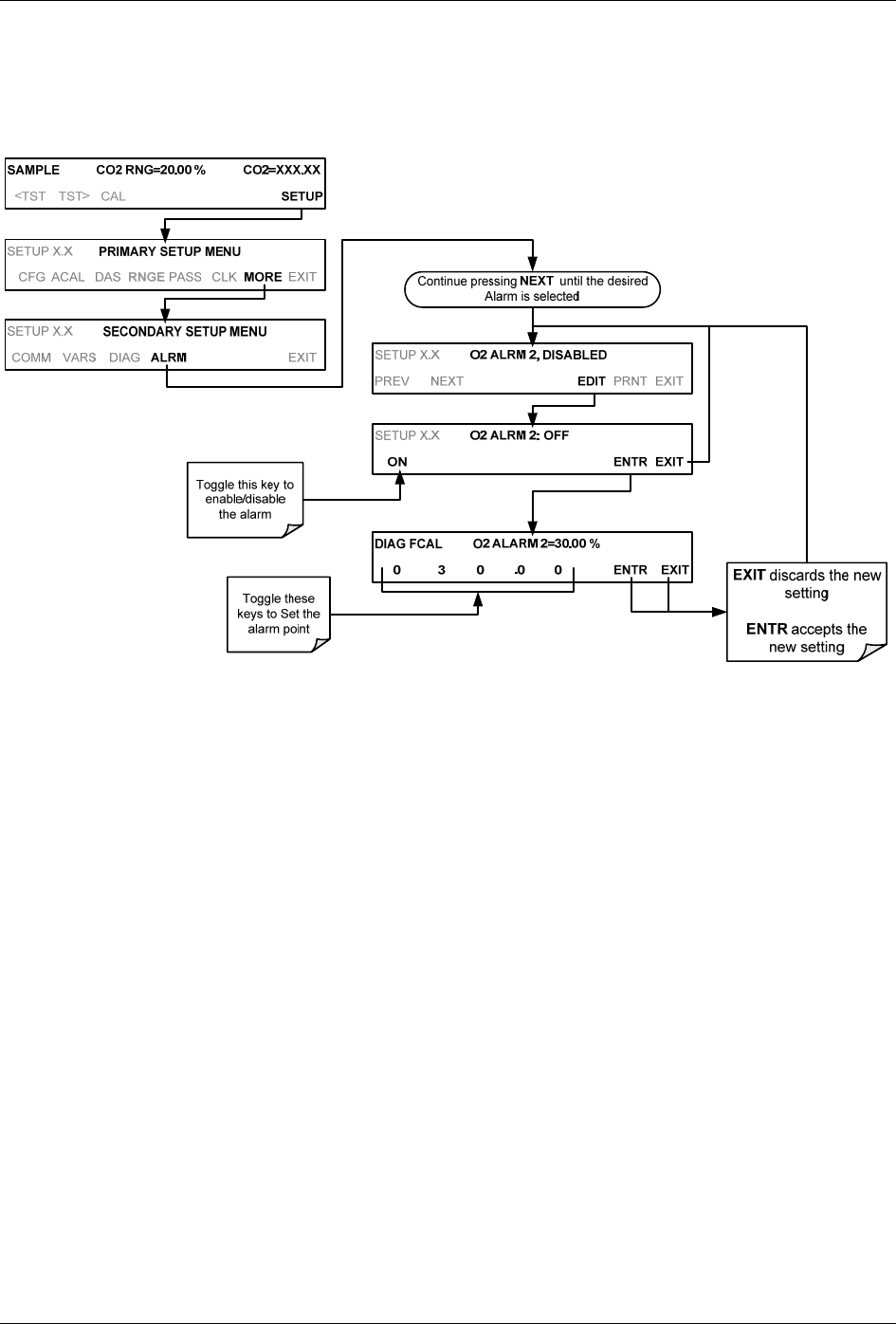 SAMPLE CO2 RNG=20.00 % CO2=XXX.XX
<TST TST> CAL SETUP

SETUP X.X PRIMARY SETUP MENU
CFG ACAL DAS RNGE PASS CLK MORE EXIT

SETUP X.X SECONDARY SETUP MENU
COMM VARS DIAG ALRM EXIT

Continue pressing NEXT until the desired Alarm is selected

SETUP X.X O2 ALRM 2, DISABLED
PREV NEXT EDIT PRNT EXIT

SETUP X.X O2 ALRM 2: OFF
ON ENTR EXIT

Toggle this key to enable/disable the alarm

DIAG FCAL O2 ALARM 2=30.00 %
0 3 0 .0 0 ENTR EXIT

Toggle these keys to Set the alarm point

EXIT discards the new setting

ENTR accepts the new setting